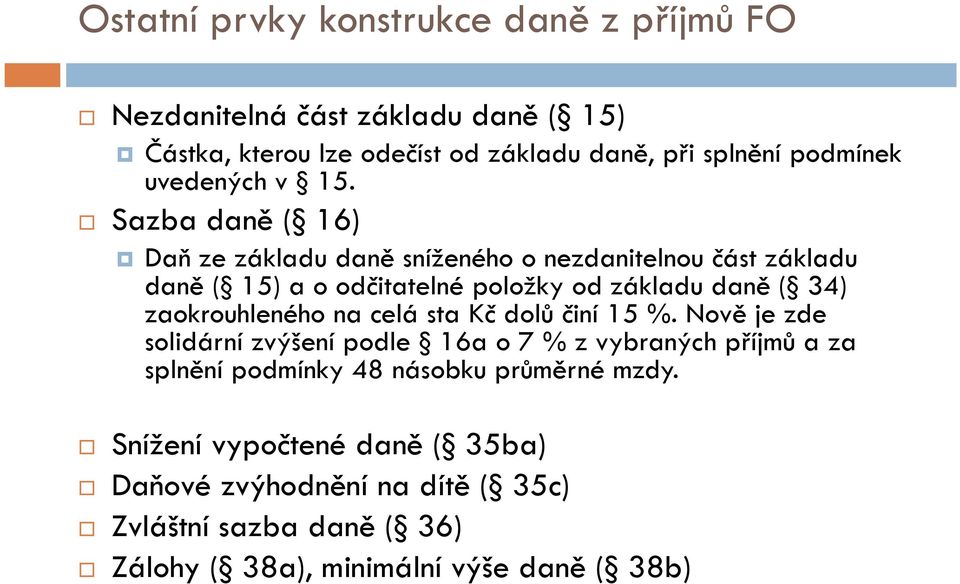 Ostatní prvky konstrukce daně z příjmů FO

Nezdanitelná část základu daně (§ 15)

Částka, kterou lze odečíst od základu daně, při splnění podmínek uvedených v § 15.

Sazba daně (§ 16)

Daň ze základu daně sníženého o nezdanitelnou část základu daně (§ 15) a o odčitatelné položky od základu daně (§ 34) zaokrouhleného na celá sta Kč dolů činí 15 %. Nově je zde solidární zvýšení podle § 16a o 7 % z vybraných příjmů a za splnění podmínky 48 násobku průměrné mzdy.

Snížení vypočtené daně (§ 35ba)

Daňové zvýhodnění na dítě (§ 35c)

Zvláštní sazba daně (§ 36)

Zálohy (§ 38a), minimální výše daně (§ 38b)